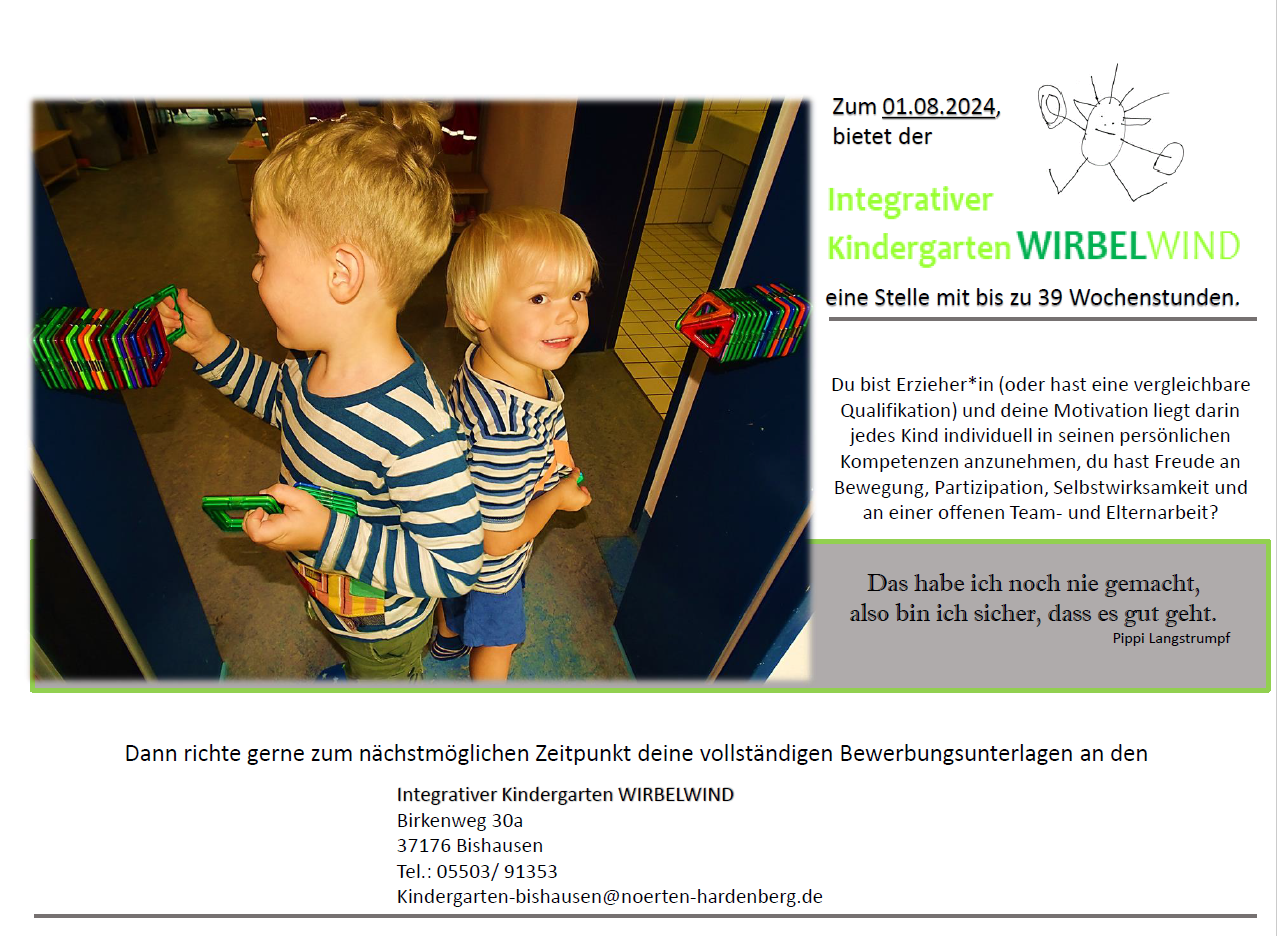 Zum 01.08.2024, bietet der

Integrativer Kindergarten WIRBELWIND

eine Stelle mit bis zu 39 Wochenstunden.

Du bist Erzieher*in (oder hast eine vergleichbare Qualifikation) und deine Motivation liegt darin jedes Kind individuell in seinen persönlichen Kompetenzen anzunehmen, du hast Freude an Bewegung, Partizipation, Selbstwirksamkeit und an einer offenen Team- und Elternarbeit?

Das habe ich noch nie gemacht, also bin ich sicher, dass es gut geht.
Pippi Langstrumpf

Dann richte gerne zum nächstmöglichen Zeitpunkt deine vollständigen Bewerbungsunterlagen an den

Integrativer Kindergarten WIRBELWIND
Birkenweg 30a
37176 Bishausen
Tel.: 05503/ 91353
Kindergarten-bishausen@noerten-hardenberg.de